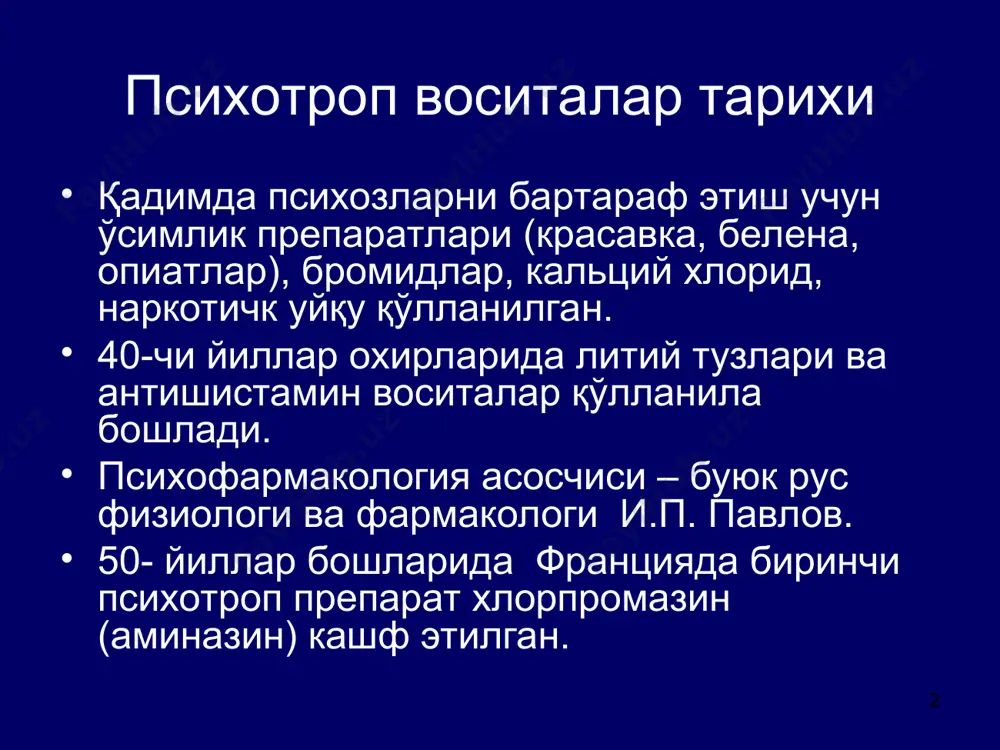 Психотроп воситалар тарихи

• Қадимда психозларни бартараф этиш учун ўсимлик препаратлари (красавка, белена, опиатлар), бромидлар, кальций хлорид, наркотичк уйқу қўлланилган.
• 40-чи йиллар охирларида литий тузлари ва антишистамин воситалар қўлланила бошлади.
• Психофармакология асосчиси – буюк рус физиологи ва фармакологи  И.П. Павлов.
• 50- йиллар бошларида  Францияда биринчи психотроп препарат хлорпромазин (аминазин) кашф этилган.

2